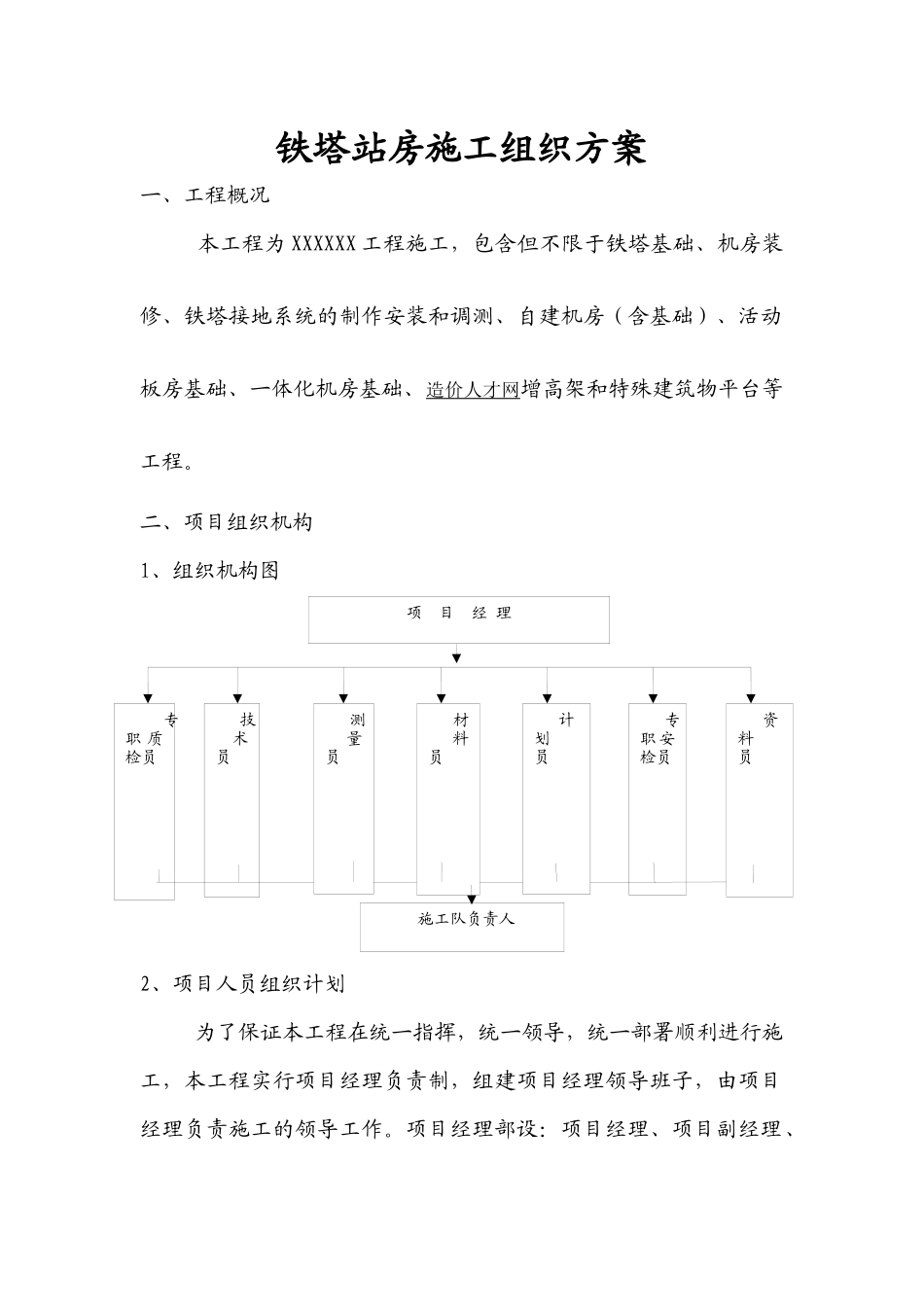 铁塔站房施工组织方案

一、工程概况

本工程为 XXXXXX 工程施工，包含但不限于铁塔基础、机房装修、铁塔接地系统的制作安装和调测、自建机房（含基础）、活动板房基础、一体化机房基础、造价人才网增高架和特殊建筑物平台等工程。

二、项目组织机构

1、组织机构图

项 目 经 理

专职质检员

技术员

测量员

材料员

计划员

专职安检员

资料员

施工队负责人

2、项目人员组织计划

为了保证本工程在统一指挥，统一领导，统一部署顺利进行施工，本工程实行项目经理负责制，组建项目经理领导班子，由项目经理负责施工的领导工作。项目经理部设：项目经理、项目副经理、